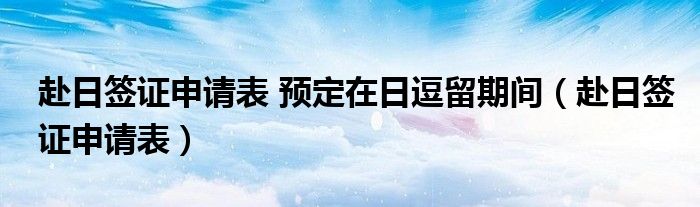 赴日签证申请表 预定在日逗留期间（赴日签证申请表）